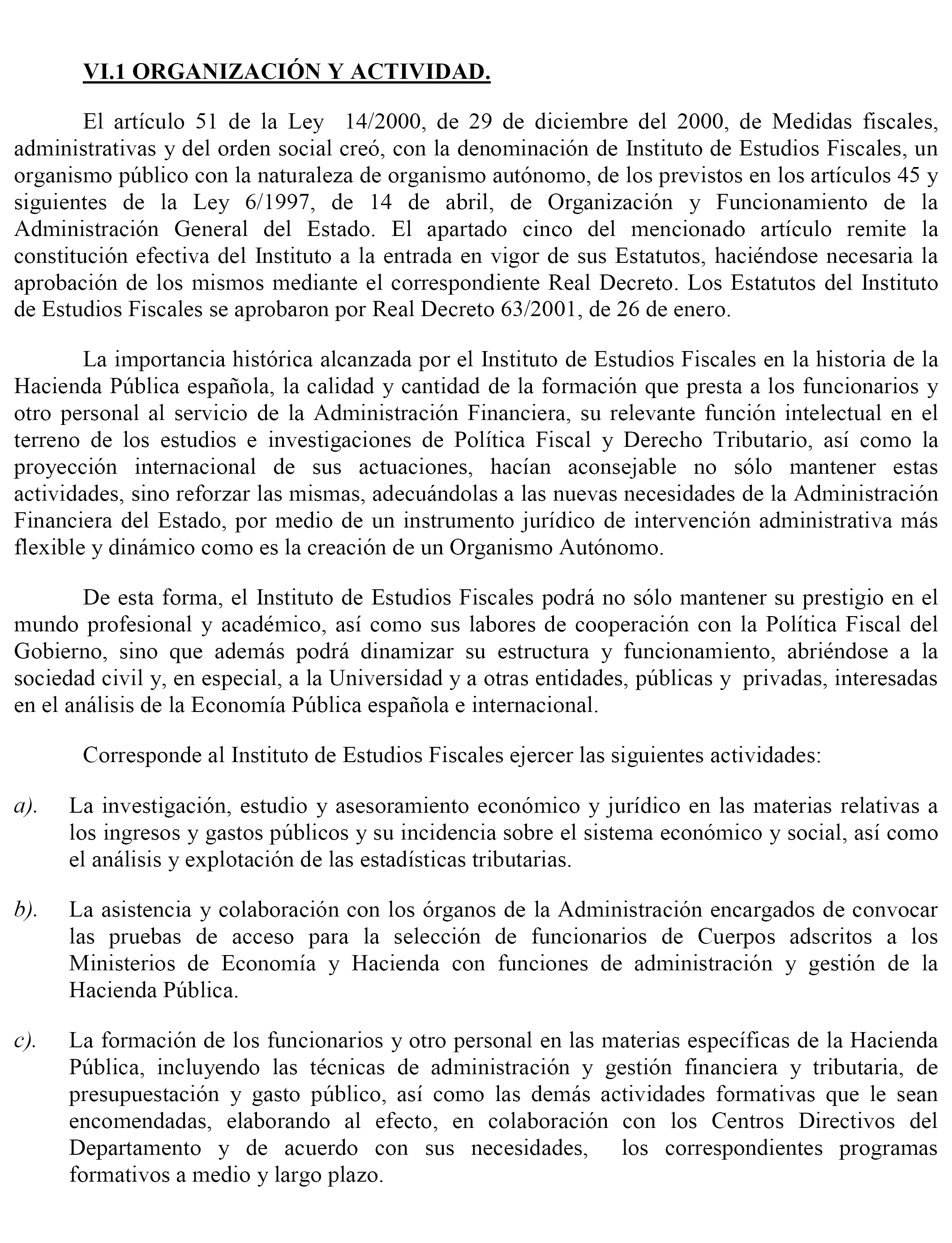 VI.1 ORGANIZACIÓN Y ACTIVIDAD.

El artículo 51 de la Ley 14/2000, de 29 de diciembre del 2000, de Medidas fiscales, administrativas y del orden social creó, con la denominación de Instituto de Estudios Fiscales, un organismo público con la naturaleza de organismo autónomo, de los previstos en los artículos 45 y siguientes de la Ley 6/1997, de 14 de abril, de Organización y Funcionamiento de la Administración General del Estado. El apartado cinco del mencionado artículo remite la constitución efectiva del Instituto a la entrada en vigor de sus Estatutos, haciéndose necesaria la aprobación de los mismos mediante el correspondiente Real Decreto. Los Estatutos del Instituto de Estudios Fiscales se aprobaron por Real Decreto 63/2001, de 26 de enero.

La importancia histórica alcanzada por el Instituto de Estudios Fiscales en la historia de la Hacienda Pública española, la calidad y cantidad de la formación que presta a los funcionarios y otro personal al servicio de la Administración Financiera, su relevante función intelectual en el terreno de los estudios e investigaciones de Política Fiscal y Derecho Tributario, así como la proyección internacional de sus actuaciones, hacían aconsejable no sólo mantener estas actividades, sino reforzar las mismas, adecuándolas a las nuevas necesidades de la Administración Financiera del Estado, por medio de un instrumento jurídico de intervención administrativa más flexible y dinámico como es la creación de un Organismo Autónomo.

De esta forma, el Instituto de Estudios Fiscales podrá no sólo mantener su prestigio en el mundo profesional y académico, así como sus labores de cooperación con la Política Fiscal del Gobierno, sino que además podrá dinamizar su estructura y funcionamiento, abriéndose a la sociedad civil y, en especial, a la Universidad y a otras entidades, públicas y privadas, interesadas en el análisis de la Economía Pública española e internacional.

Corresponde al Instituto de Estudios Fiscales ejercer las siguientes actividades:

a). La investigación, estudio y asesoramiento económico y jurídico en las materias relativas a los ingresos y gastos públicos y su incidencia sobre el sistema económico y social, así como el análisis y explotación de las estadísticas tributarias.

b). La asistencia y colaboración con los órganos de la Administración encargados de convocar las pruebas de acceso para la selección de funcionarios de Cuerpos adscritos a los Ministerios de Economía y Hacienda con funciones de administración y gestión de la Hacienda Pública.

c). La formación de los funcionarios y otro personal en las materias específicas de la Hacienda Pública, incluyendo las técnicas de administración y gestión financiera y tributaria, de presupuestación y gasto público, así como las demás actividades formativas que le sean encomendadas, elaborando al efecto, en colaboración con los Centros Directivos del Departamento y de acuerdo con sus necesidades, los correspondientes programas formativos a medio y largo plazo.